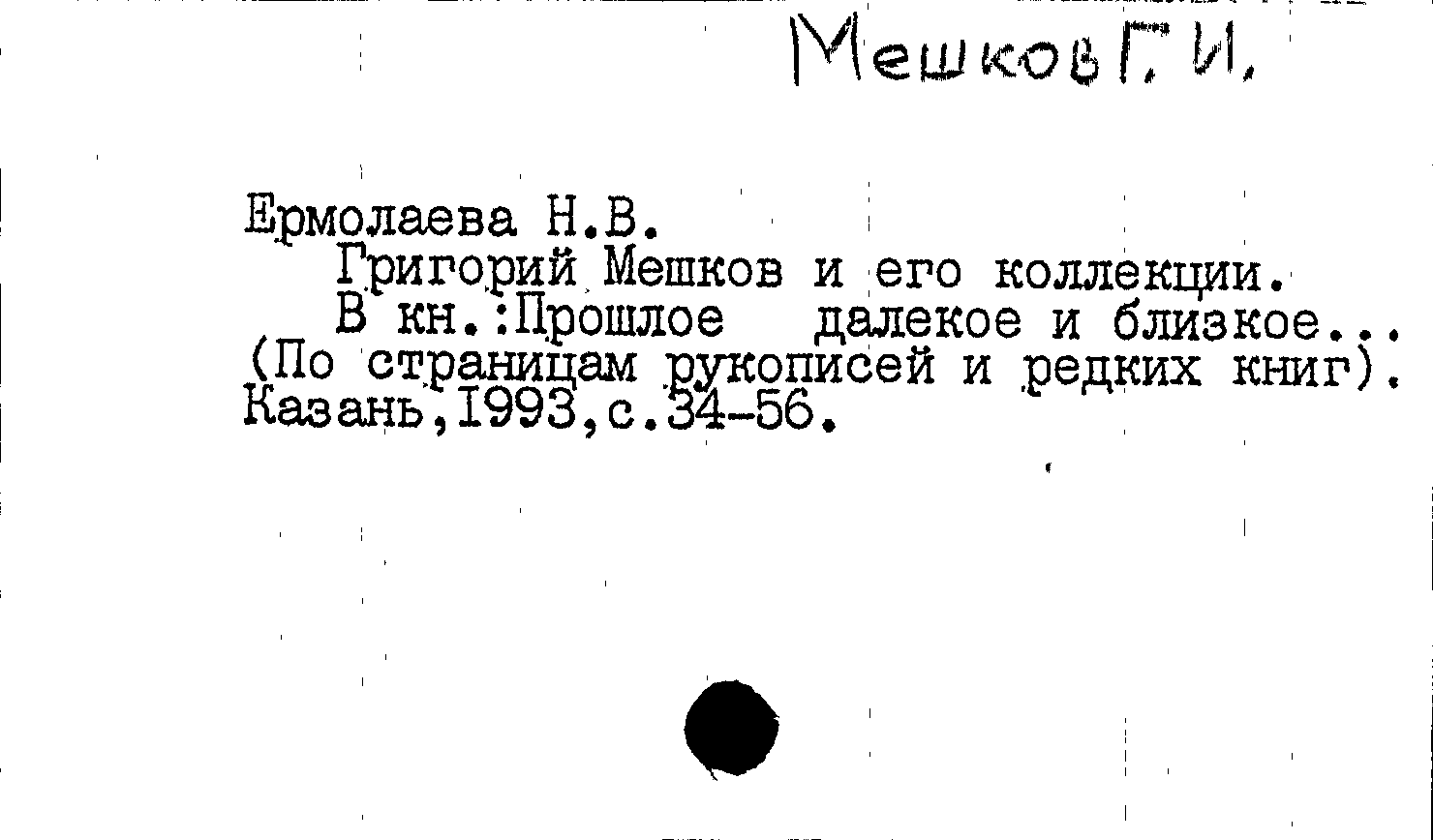 Мешков Г. И.

Ермолаева Н.В.

Григорий Мешков и его коллекции.

В кн.:Прошлое далекое и близкое... (По страницам рукописей и редких книг). Казань,1993,с.34-56.